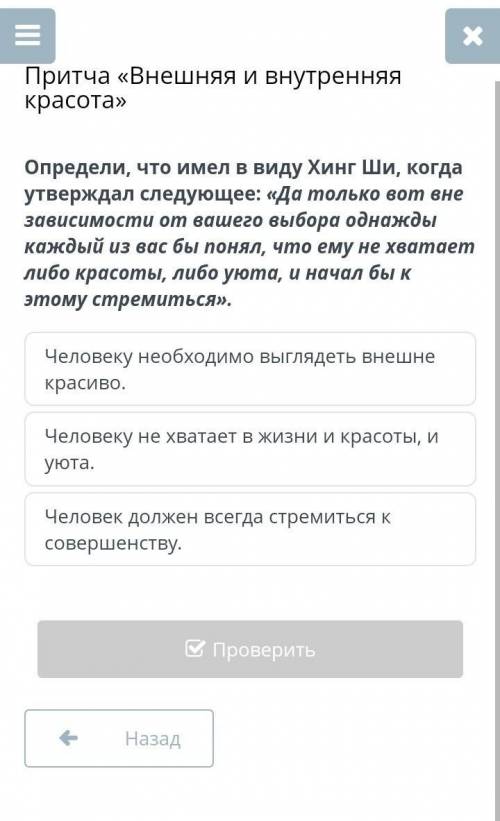 Притча «Внешняя и внутренняя красота»

Определи, что имел в виду Хинг Ши, когда утверждал следующее: «Да только вот вне зависимости от вашего выбора однажды каждый из вас бы понял, что ему не хватает либо красоты, либо уюта, и начал бы к этому стремиться».

Человеку необходимо выглядеть внешне красиво.

Человеку не хватает в жизни и красоты, и уюта.

Человек должен всегда стремиться к совершенству.

Проверить

Назад